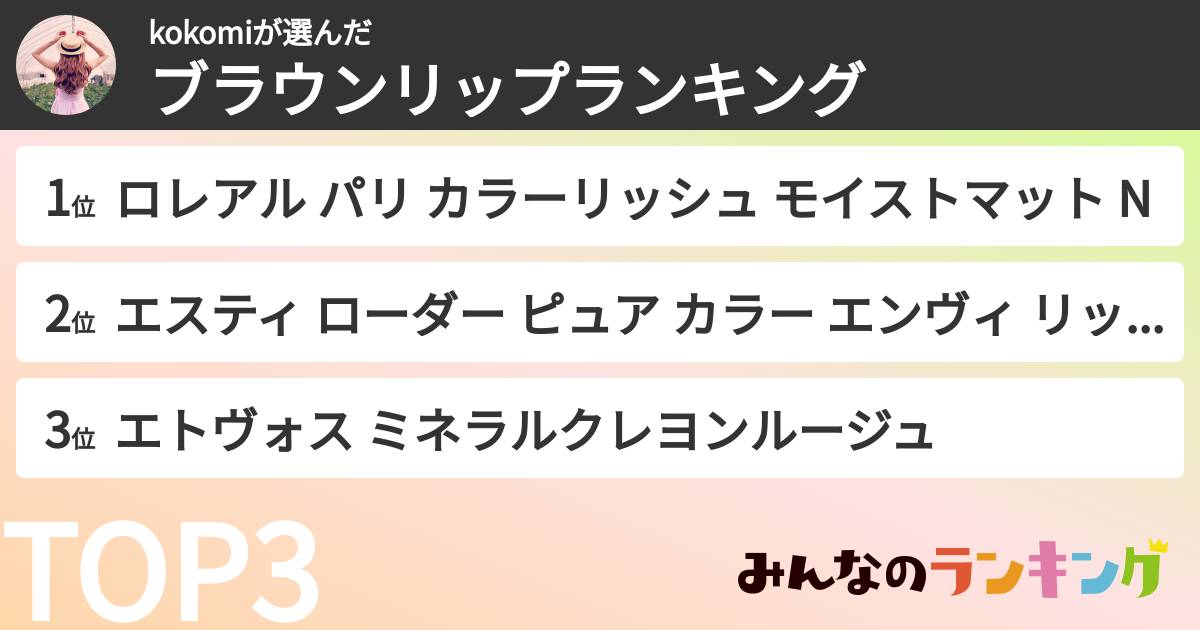 kokomiが選んだ
ブラウンリップランキング

1位 ロレアル パリ カラーリッシュ モイストマット N

2位 エスティ ローダー ピュア カラー エンヴィ リッ…

3位 エトヴォス ミネラルクレヨンルージュ

TOP3

みんなのランキング